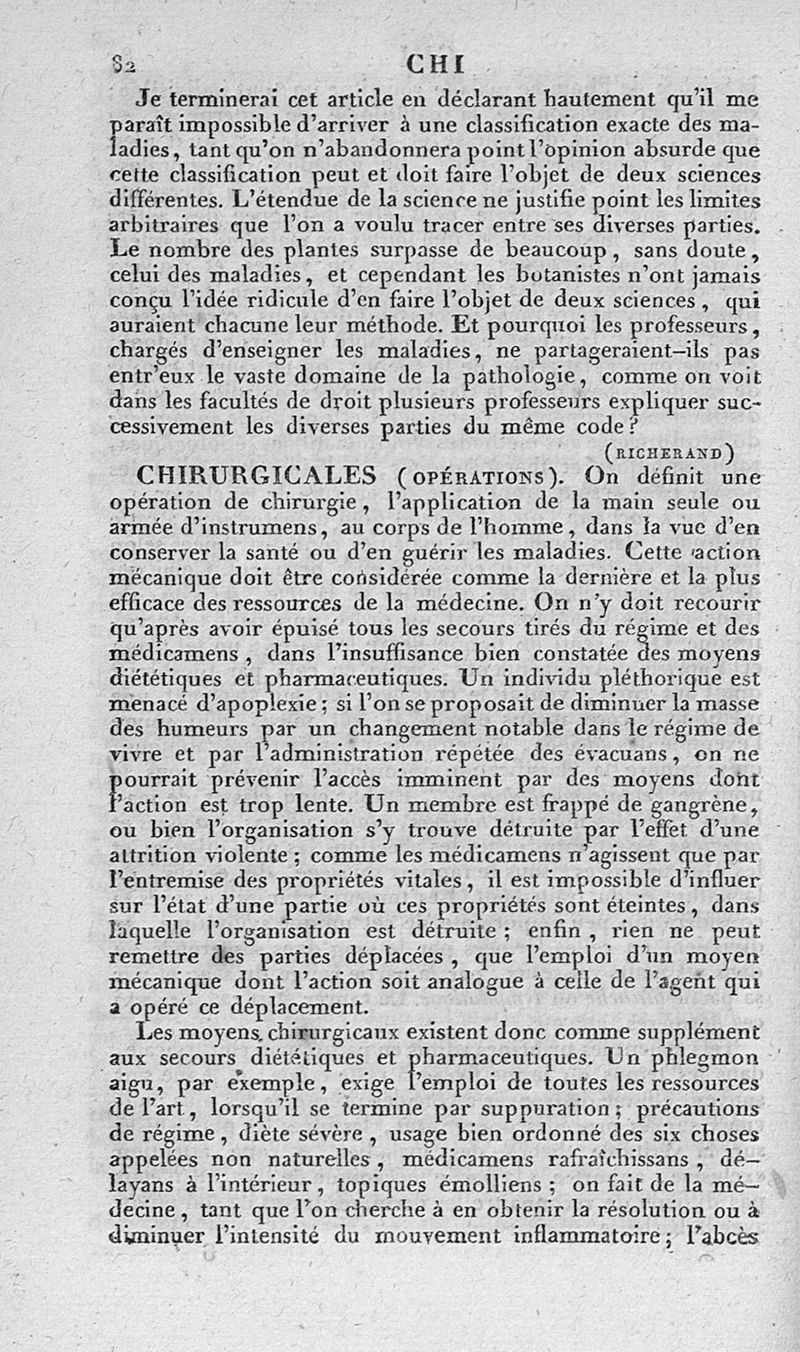 82 CHI

Je terminerai cet article en déclarant hautement qu'il me paraît impossible d'arriver à une classification exacte des maladies, tant qu'on n'abandonnera point l'opinion absurde que cette classification peut et doit faire l'objet de deux sciences différentes. L'étendue de la science ne justifie point les limites arbitraires que l'on a voulu tracer entre ses diverses parties. Le nombre des plantes surpasse de beaucoup, sans doute, celui des maladies, et cependant les botanistes n'ont jamais conçu l'idée ridicule d'en faire l'objet de deux sciences, qui auraient chacune leur méthode. Et pourquoi les professeurs, chargés d'enseigner les maladies, ne partageraient-ils pas entr'eux le vaste domaine de la pathologie, comme on voit dans les facultés de droit plusieurs professeurs expliquer successivement les diverses parties du même code?

(RICHERAND)

CHIRURGICALES (OPÉRATIONS). On définit une opération de chirurgie, l'application de la main seule ou armée d'instrumens, au corps de l'homme, dans la vue d'en conserver la santé ou d'en guérir les maladies. Cette action mécanique doit être considérée comme la dernière et la plus efficace des ressources de la médecine. On n'y doit recourir qu'après avoir épuisé tous les secours tirés du régime et des médicamens, dans l'insuffisance bien constatée des moyens diététiques et pharmaceutiques. Un individu pléthorique est menacé d'apoplexie; si l'on se proposait de diminuer la masse des humeurs par un changement notable dans le régime de vivre et par l'administration répétée des évacuans, on ne pourrait prévenir l'accès imminent par des moyens dont l'action est trop lente. Un membre est frappé de gangrène, ou bien l'organisation s'y trouve détruite par l'effet d'une attrition violente; comme les médicamens n'agissent que par l'entremise des propriétés vitales, il est impossible d'influer sur l'état d'une partie où ces propriétés sont éteintes, dans laquelle l'organisation est détruite; enfin, rien ne peut remettre des parties déplacées, que l'emploi d'un moyen mécanique dont l'action soit analogue à celle de l'agent qui a opéré ce déplacement.

Les moyens chirurgicaux existent donc comme supplément aux secours diététiques et pharmaceutiques. Un phlegmon aigu, par exemple, exige l'emploi de toutes les ressources de l'art, lorsqu'il se termine par suppuration; précautions de régime, diète sévère, usage bien ordonné des six choses appelées non naturelles, médicamens rafraîchissans, délayans à l'intérieur, topiques émolliens; on fait de la médecine, tant que l'on cherche à en obtenir la résolution ou à diminuer l'intensité du mouvement inflammatoire; l'abcès